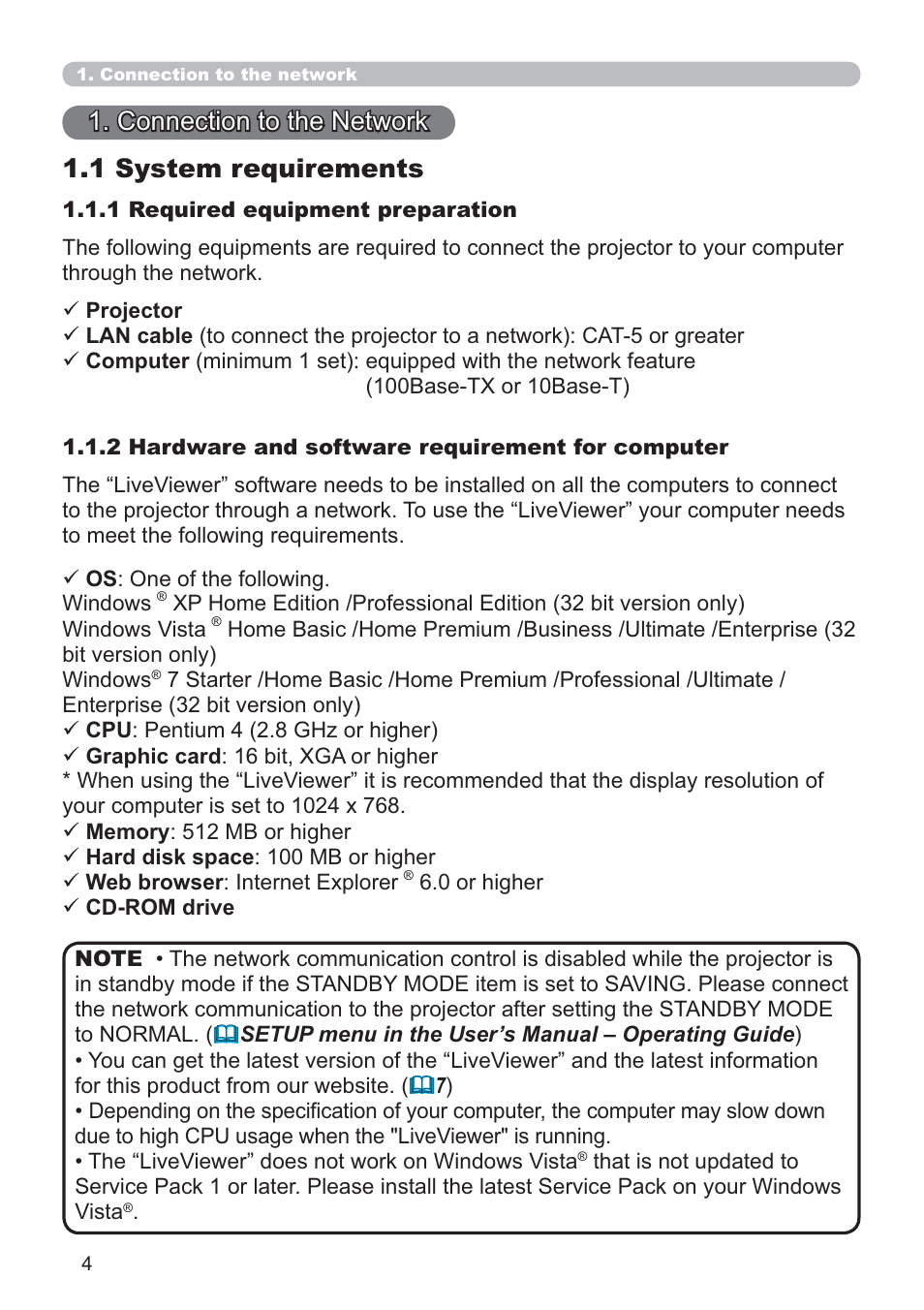 1. Connection to the network

1. Connection to the Network

1.1 System requirements

1.1.1 Required equipment preparation

The following equipments are required to connect the projector to your computer through the network.

✓ Projector
✓ LAN cable (to connect the projector to a network): CAT-5 or greater
✓ Computer (minimum 1 set): equipped with the network feature
(100Base-TX or 10Base-T)

1.1.2 Hardware and software requirement for computer

The “LiveViewer” software needs to be installed on all the computers to connect to the projector through a network. To use the “LiveViewer” your computer needs to meet the following requirements.

✓ OS: One of the following.
Windows ® XP Home Edition /Professional Edition (32 bit version only)
Windows Vista ® Home Basic /Home Premium /Business /Ultimate /Enterprise (32 bit version only)
Windows® 7 Starter /Home Basic /Home Premium /Professional /Ultimate / Enterprise (32 bit version only)
✓ CPU: Pentium 4 (2.8 GHz or higher)
✓ Graphic card: 16 bit, XGA or higher
* When using the “LiveViewer” it is recommended that the display resolution of your computer is set to 1024 x 768.
✓ Memory: 512 MB or higher
✓ Hard disk space: 100 MB or higher
✓ Web browser: Internet Explorer ® 6.0 or higher
✓ CD-ROM drive

NOTE • The network communication control is disabled while the projector is in standby mode if the STANDBY MODE item is set to SAVING. Please connect the network communication to the projector after setting the STANDBY MODE to NORMAL. (SETUP menu in the User’s Manual – Operating Guide)
• You can get the latest version of the “LiveViewer” and the latest information for this product from our website. (7)
• Depending on the specification of your computer, the computer may slow down due to high CPU usage when the "LiveViewer" is running.
• The “LiveViewer” does not work on Windows Vista® that is not updated to Service Pack 1 or later. Please install the latest Service Pack on your Windows Vista®.

4